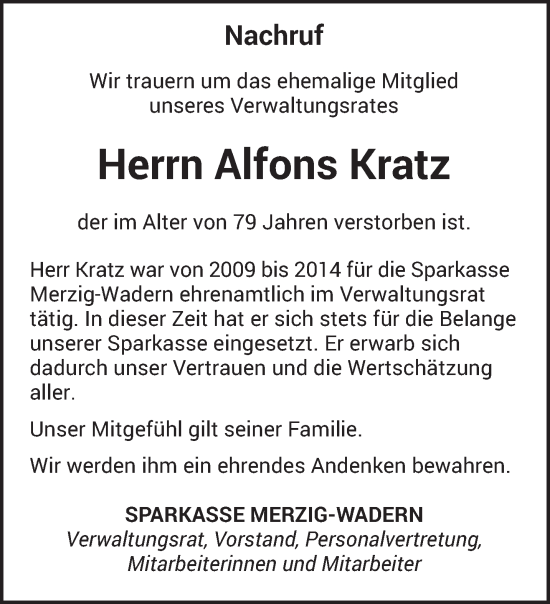 Nachruf

Wir trauern um das ehemalige Mitglied unseres Verwaltungsrates

Herrn Alfons Kratz

der im Alter von 79 Jahren verstorben ist.

Herr Kratz war von 2009 bis 2014 für die Sparkasse Merzig-Wadern ehrenamtlich im Verwaltungsrat tätig. In dieser Zeit hat er sich stets für die Belange unserer Sparkasse eingesetzt. Er erwarb sich dadurch unser Vertrauen und die Wertschätzung aller.

Unser Mitgefühl gilt seiner Familie.

Wir werden ihm ein ehrendes Andenken bewahren.

SPARKASSE MERZIG-WADERN
Verwaltungsrat, Vorstand, Personalvertretung, Mitarbeiterinnen und Mitarbeiter